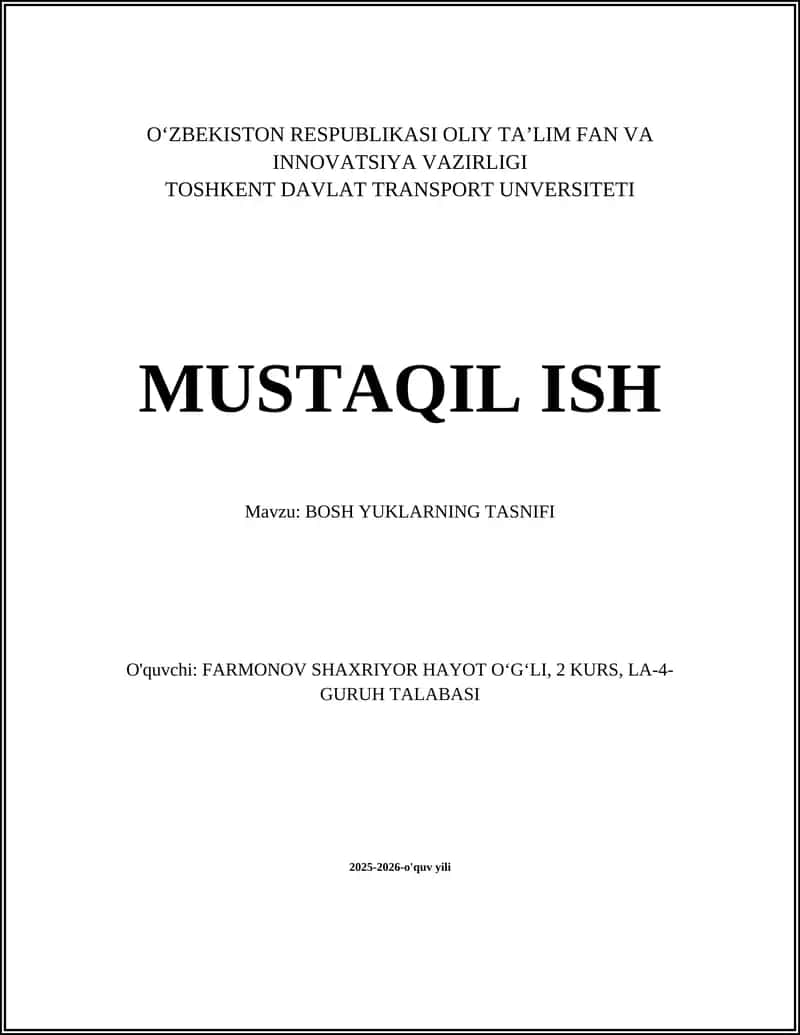 O‘ZBEKISTON RESPUBLIKASI OLIY TA’LIM FAN VA INNOVATSIYA VAZIRLIGI
TOSHKENT DAVLAT TRANSPORT UNVERSITETI

MUSTAQIL ISH

Mavzu: BOSH YUKLARNING TASNIFI

O'quvchi: FARMONOV SHAXRIYOR HAYOT O‘G‘LI, 2 KURS, LA-4-GURUH TALABASI

2025-2026-o'quv yili